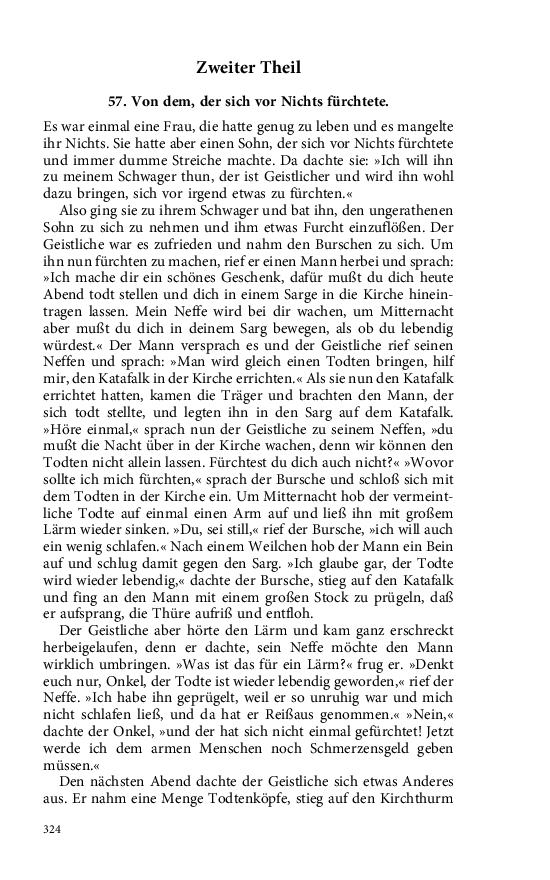 Zweiter Theil

57. Von dem, der sich vor Nichts fürchtete.

Es war einmal eine Frau, die hatte genug zu leben und es mangelte ihr Nichts. Sie hatte aber einen Sohn, der sich vor Nichts fürchtete und immer dumme Streiche machte. Da dachte sie: »Ich will ihn zu meinem Schwager thun, der ist Geistlicher und wird ihn wohl dazu bringen, sich vor irgend etwas zu fürchten.«

Also ging sie zu ihrem Schwager und bat ihn, den ungerathenen Sohn zu sich zu nehmen und ihm etwas Furcht einzuflößen. Der Geistliche war es zufrieden und nahm den Burschen zu sich. Um ihn nun fürchten zu machen, rief er einen Mann herbei und sprach: »Ich mache dir ein schönes Geschenk, dafür mußt du dich heute Abend todt stellen und dich in einem Sarge in die Kirche hineintragen lassen. Mein Neffe wird bei dir wachen, um Mitternacht aber mußt du dich in deinem Sarg bewegen, als ob du lebendig würdest.« Der Mann versprach es und der Geistliche rief seinen Neffen und sprach: »Man wird gleich einen Todten bringen, hilf mir, den Katafalk in der Kirche errichten.« Als sie nun den Katafalk errichtet hatten, kamen die Träger und brachten den Mann, der sich todt stellte, und legten ihn in den Sarg auf dem Katafalk. »Höre einmal,« sprach nun der Geistliche zu seinem Neffen, »du mußt die Nacht über in der Kirche wachen, denn wir können den Todten nicht allein lassen. Fürchtest du dich auch nicht?« »Wovor sollte ich mich fürchten,« sprach der Bursche und schloß sich mit dem Todten in der Kirche ein. Um Mitternacht hob der vermeintliche Todte auf einmal einen Arm auf und ließ ihn mit großem Lärm wieder sinken. »Du, sei still,« rief der Bursche, »ich will auch ein wenig schlafen.« Nach einem Weilchen hob der Mann ein Bein auf und schlug damit gegen den Sarg. »Ich glaube gar, der Todte wird wieder lebendig,« dachte der Bursche, stieg auf den Katafalk und fing an den Mann mit einem großen Stock zu prügeln, daß er aufsprang, die Thüre aufriß und entfloh.

Der Geistliche aber hörte den Lärm und kam ganz erschreckt herbeigelaufen, denn er dachte, sein Neffe möchte den Mann wirklich umbringen. »Was ist das für ein Lärm?« frug er. »Denkt euch nur, Onkel, der Todte ist wieder lebendig geworden,« rief der Neffe. »Ich habe ihn geprügelt, weil er so unruhig war und mich nicht schlafen ließ, und da hat er Reißaus genommen.« »Nein,« dachte der Onkel, »und der hat sich nicht einmal gefürchtet! Jetzt werde ich dem armen Menschen noch Schmerzensgeld geben müssen.«

Den nächsten Abend dachte der Geistliche sich etwas Anderes aus. Er nahm eine Menge Todtenköpfe, stieg auf den Kirchthurm

324